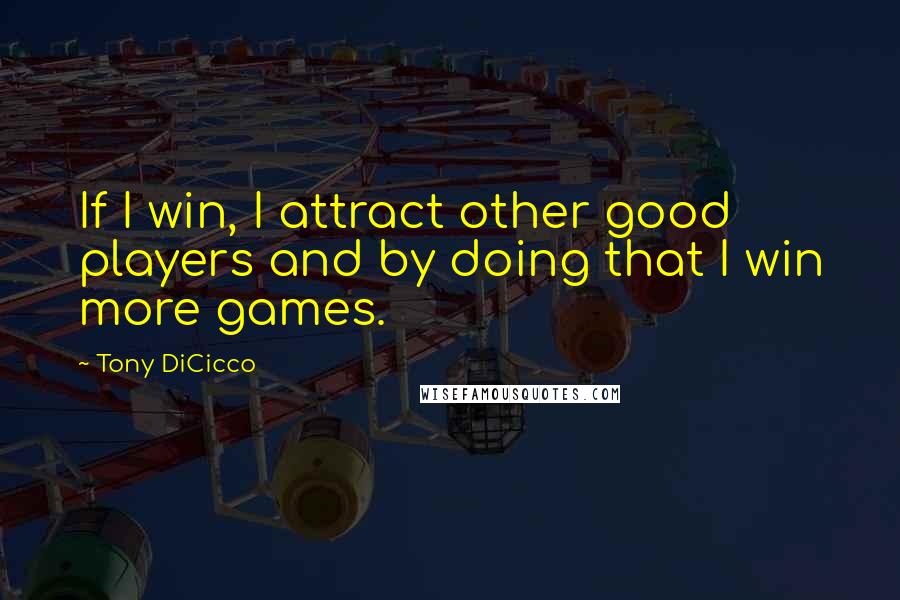 If I win, I attract other good players and by doing that I win more games.

~ Tony DiCicco

WISEFAMOUSQUOTES.COM